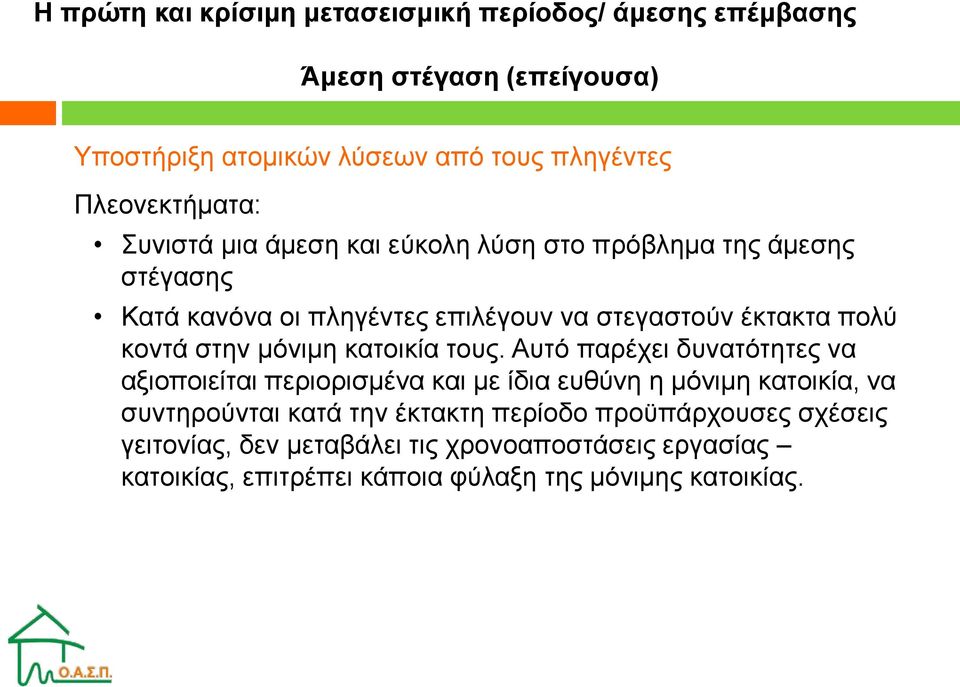 Η πρώτη και κρίσιμη μετασεισμική περίοδος/ άμεσης επέμβασης

Άμεση στέγαση (επείγουσα)

Υποστήριξη ατομικών λύσεων από τους πληγέντες

Πλεονεκτήματα:

• Συνιστά μια άμεση και εύκολη λύση στο πρόβλημα της άμεσης στέγασης

• Κατά κανόνα οι πληγέντες επιλέγουν να στεγαστούν έκτακτα πολύ κοντά στην μόνιμη κατοικία τους. Αυτό παρέχει δυνατότητες να αξιοποιείται περιορισμένα και με ίδια ευθύνη η μόνιμη κατοικία, να συντηρούνται κατά την έκτακτη περίοδο προϋπάρχουσες σχέσεις γειτονίας, δεν μεταβάλει τις χρονοαποστάσεις εργασίας – κατοικίας, επιτρέπει κάποια φύλαξη της μόνιμης κατοικίας.

Ο.Α.Σ.Π.